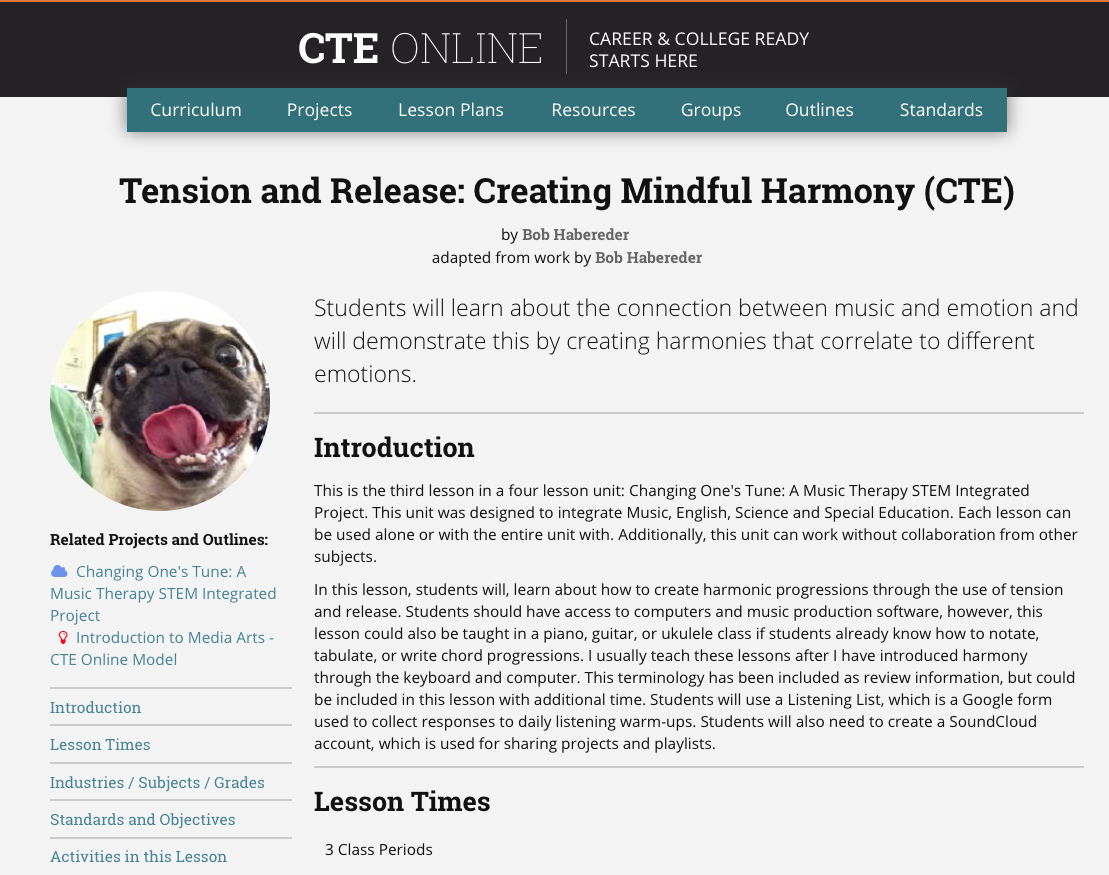 CTE ONLINE
CAREER & COLLEGE READY STARTS HERE

Curriculum Projects Lesson Plans Resources Groups Outlines Standards

Tension and Release: Creating Mindful Harmony (CTE)

by Bob Habereder
adapted from work by Bob Habereder

Related Projects and Outlines:
Changing One's Tune: A Music Therapy STEM Integrated Project
Introduction to Media Arts - CTE Online Model

Introduction
Lesson Times
Industries / Subjects / Grades
Standards and Objectives
Activities in this Lesson

Students will learn about the connection between music and emotion and will demonstrate this by creating harmonies that correlate to different emotions.

Introduction

This is the third lesson in a four lesson unit: Changing One's Tune: A Music Therapy STEM Integrated Project. This unit was designed to integrate Music, English, Science and Special Education. Each lesson can be used alone or with the entire unit with. Additionally, this unit can work without collaboration from other subjects.

In this lesson, students will, learn about how to create harmonic progressions through the use of tension and release. Students should have access to computers and music production software, however, this lesson could also be taught in a piano, guitar, or ukulele class if students already know how to notate, tabulate, or write chord progressions. I usually teach these lessons after I have introduced harmony through the keyboard and computer. This terminology has been included as review information, but could be included in this lesson with additional time. Students will use a Listening List, which is a Google form used to collect responses to daily listening warm-ups. Students will also need to create a SoundCloud account, which is used for sharing projects and playlists.

Lesson Times

3 Class Periods